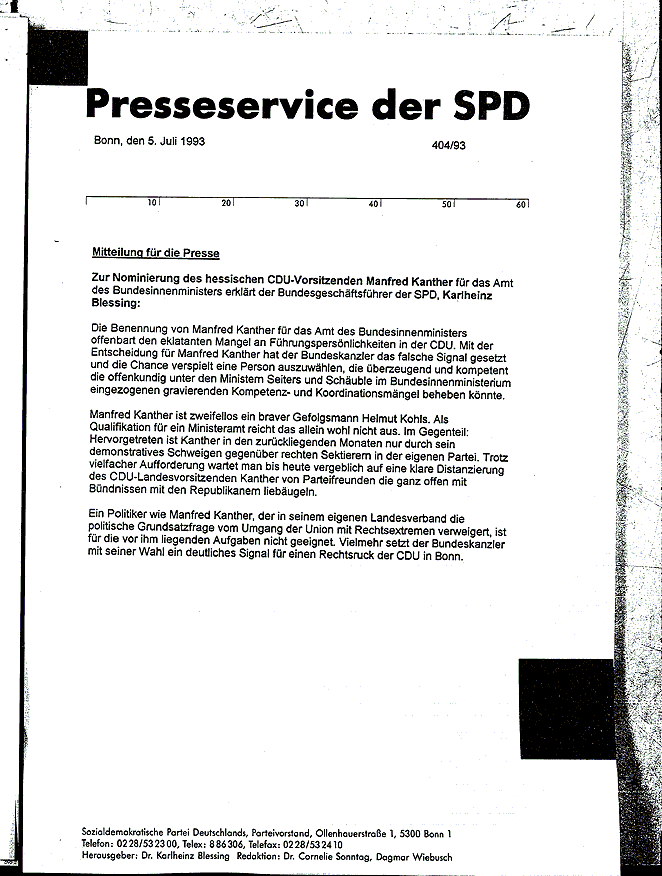 Presseservice der SPD

Bonn, den 5. Juli 1993

404/93

10 20 30 40 50 60

Mitteilung für die Presse

Zur Nominierung des hessischen CDU-Vorsitzenden Manfred Kanther für das Amt des Bundesinnenministers erklärt der Bundesgeschäftsführer der SPD, Karlheinz Blessing:

Die Benennung von Manfred Kanther für das Amt des Bundesinnenministers offenbart den eklatanten Mangel an Führungspersönlichkeiten in der CDU. Mit der Entscheidung für Manfred Kanther hat der Bundeskanzler das falsche Signal gesetzt und die Chance verspielt eine Person auszuwählen, die überzeugend und kompetent die offenkundig unter den Ministern Seiters und Schäuble im Bundesinnenministerium eingezogenen gravierenden Kompetenz- und Koordinationsmängel beheben könnte.

Manfred Kanther ist zweifellos ein braver Gefolgsmann Helmut Kohls. Als Qualifikation für ein Ministeramt reicht das allein wohl nicht aus. Im Gegenteil: Hervorgetreten ist Kanther in den zurückliegenden Monaten nur durch sein demonstratives Schweigen gegenüber rechten Sektierern in der eigenen Partei. Trotz vielfacher Aufforderung wartet man bis heute vergeblich auf eine klare Distanzierung des CDU-Landesvorsitzenden Kanther von Parteifreunden die ganz offen mit Bündnissen mit den Republikanern liebäugeln.

Ein Politiker wie Manfred Kanther, der in seinem eigenen Landesverband die politische Grundsatzfrage vom Umgang der Union mit Rechtsextremen verweigert, ist für die vor ihm liegenden Aufgaben nicht geeignet. Vielmehr setzt der Bundeskanzler mit seiner Wahl ein deutliches Signal für einen Rechtsruck der CDU in Bonn.

Sozialdemokratische Partei Deutschlands, Parteivorstand, Ollenhauerstraße 1, 5300 Bonn 1
Telefon: 0228/532300, Telex: 886306, Telefax: 0228/532410
Herausgeber: Dr. Karlheinz Blessing Redaktion: Dr. Cornelie Sonntag, Dagmar Wiebusch